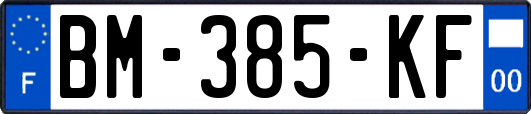 F

BM-385-KF

00